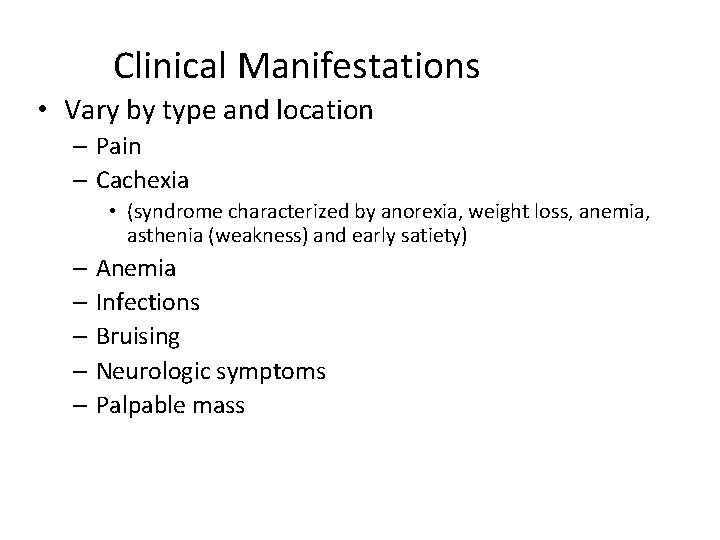 Clinical Manifestations

• Vary by type and location
– Pain
– Cachexia
• (syndrome characterized by anorexia, weight loss, anemia, asthenia (weakness) and early satiety)
– Anemia
– Infections
– Bruising
– Neurologic symptoms
– Palpable mass